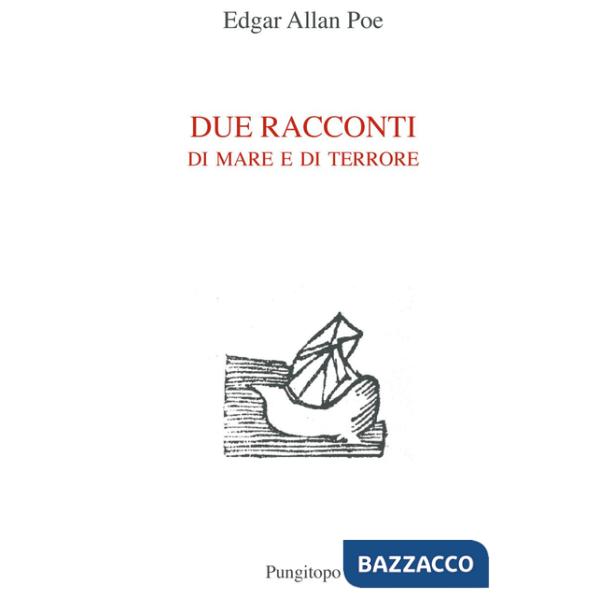 Edgar Allan Poe

DUE RACCONTI
DI MARE E DI TERRORE

Pungitopo

BAZZACCO